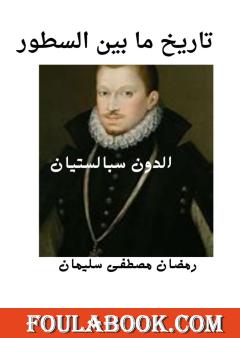 تاريخ ما بين السطور

الدون سبالستيان

رمضان مصطفى سليمان

FOULABOOK.COM